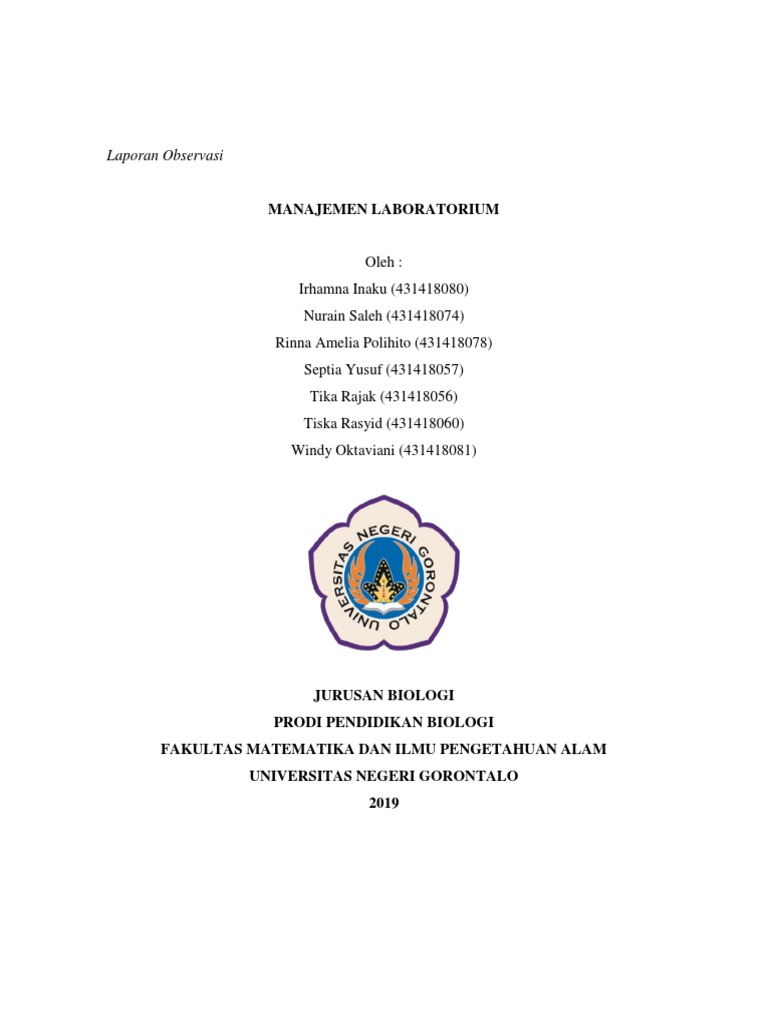 Laporan Observasi

MANAJEMEN LABORATORIUM

Oleh :
Irhamna Inaku (431418080)
Nurain Saleh (431418074)
Rinna Amelia Polihito (431418078)
Septia Yusuf (431418057)
Tika Rajak (431418056)
Tiska Rasyid (431418060)
Windy Oktaviani (431418081)

UNIVERSITAS NEGERI GORONTALO

JURUSAN BIOLOGI
PRODI PENDIDIKAN BIOLOGI
FAKULTAS MATEMATIKA DAN ILMU PENGETAHUAN ALAM
UNIVERSITAS NEGERI GORONTALO
2019